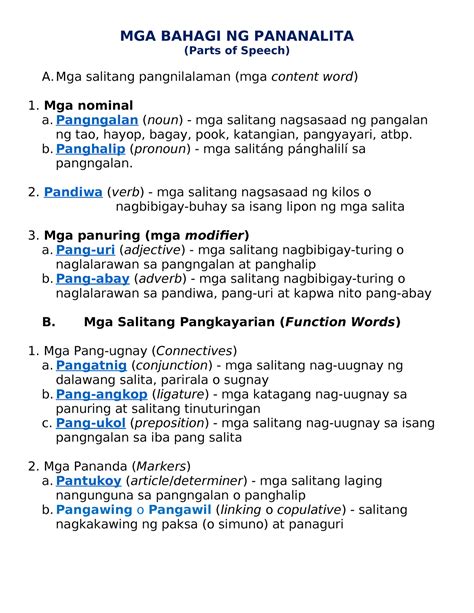 MGA BAHAGI NG PANANALITA
(Parts of Speech)

A. Mga salitang pangnilalaman (mga content word)

1. Mga nominal
a. Pangngalan (noun) - mga salitang nagsasaad ng pangalan ng tao, hayop, bagay, pook, katangian, pangyayari, atbp.
b. Panghalip (pronoun) - mga salitáng pánghalilí sa pangngalan.

2. Pandiwa (verb) - mga salitang nagsasaad ng kilos o nagbibigay-buhay sa isang lipon ng mga salita

3. Mga panuring (mga modifier)
a. Pang-uri (adjective) - mga salitang nagbibigay-turing o naglalarawan sa pangngalan at panghalip
b. Pang-abay (adverb) - mga salitang nagbibigay-turing o naglalarawan sa pandiwa, pang-uri at kapwa nito pang-abay

B. Mga Salitang Pangkayarian (Function Words)

1. Mga Pang-ugnay (Connectives)
a. Pangatnig (conjunction) - mga salitang nag-uugnay ng dalawang salita, parirala o sugnay
b. Pang-angkop (ligature) - mga katagang nag-uugnay sa panuring at salitang tinuturingan
c. Pang-ukol (preposition) - mga salitang nag-uugnay sa isang pangngalan sa iba pang salita

2. Mga Pananda (Markers)
a. Pantukoy (article/determiner) - mga salitang laging nangunguna sa pangngalan o panghalip
b. Pangawing o Pangawil (linking o copulative) - salitang nagkakawing ng paksa (o simuno) at panaguri